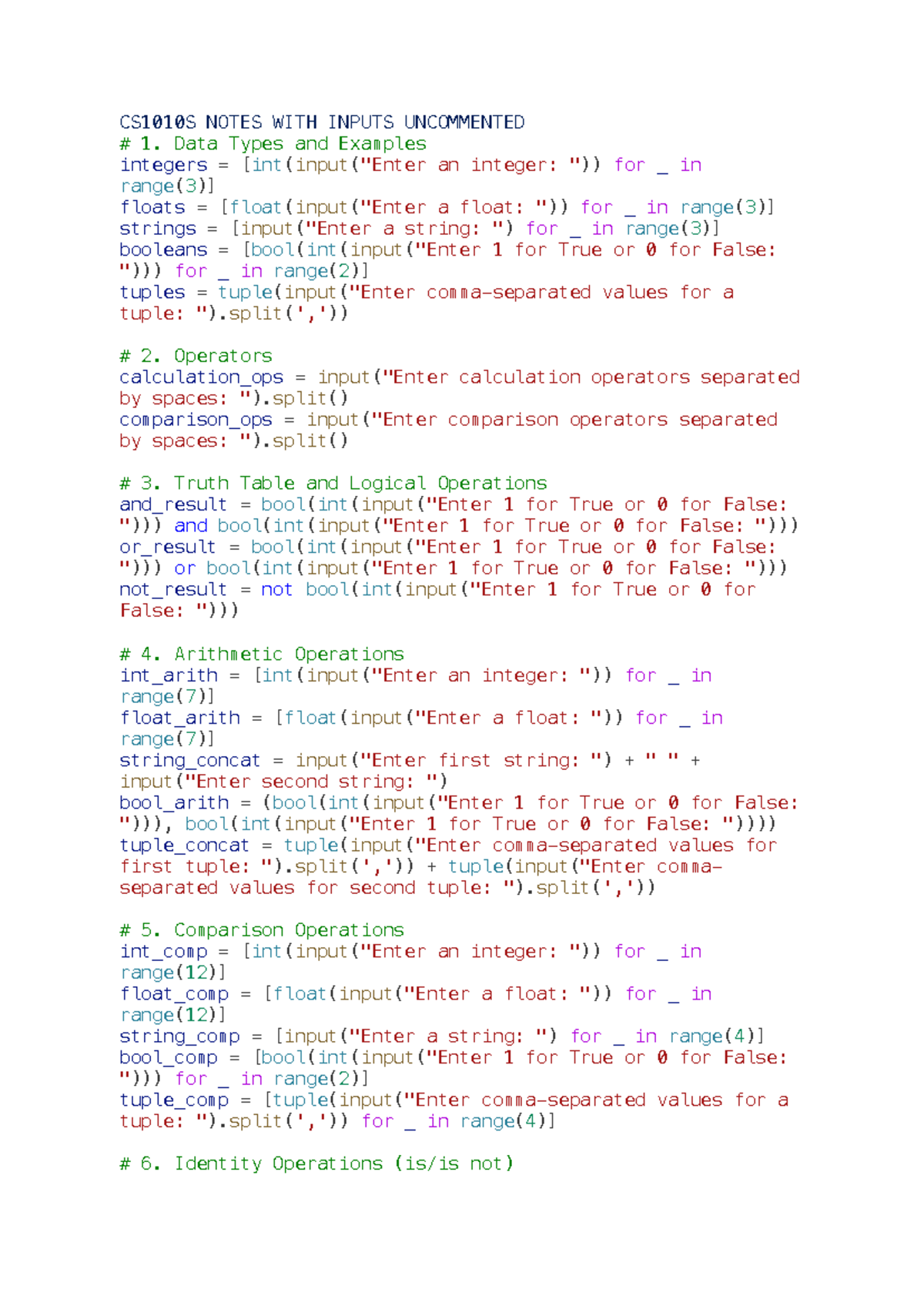 CS1010S NOTES WITH INPUTS UNCOMMENTED
# 1. Data Types and Examples
integers = [int(input("Enter an integer: ")) for _ in range(3)]
floats = [float(input("Enter a float: ")) for _ in range(3)]
strings = [input("Enter a string: ") for _ in range(3)]
booleans = [bool(int(input("Enter 1 for True or 0 for False: "))) for _ in range(2)]
tuples = tuple(input("Enter comma-separated values for a tuple: ").split(','))

# 2. Operators
calculation_ops = input("Enter calculation operators separated by spaces: ").split()
comparison_ops = input("Enter comparison operators separated by spaces: ").split()

# 3. Truth Table and Logical Operations
and_result = bool(int(input("Enter 1 for True or 0 for False: "))) and bool(int(input("Enter 1 for True or 0 for False: ")))
or_result = bool(int(input("Enter 1 for True or 0 for False: "))) or bool(int(input("Enter 1 for True or 0 for False: ")))
not_result = not bool(int(input("Enter 1 for True or 0 for False: ")))

# 4. Arithmetic Operations
int_arith = [int(input("Enter an integer: ")) for _ in range(7)]
float_arith = [float(input("Enter a float: ")) for _ in range(7)]
string_concat = input("Enter first string: ") + " " + input("Enter second string: ")
bool_arith = (bool(int(input("Enter 1 for True or 0 for False: "))), bool(int(input("Enter 1 for True or 0 for False: "))))
tuple_concat = tuple(input("Enter comma-separated values for first tuple: ").split(',')) + tuple(input("Enter comma-separated values for second tuple: ").split(','))

# 5. Comparison Operations
int_comp = [int(input("Enter an integer: ")) for _ in range(12)]
float_comp = [float(input("Enter a float: ")) for _ in range(12)]
string_comp = [input("Enter a string: ") for _ in range(4)]
bool_comp = [bool(int(input("Enter 1 for True or 0 for False: "))) for _ in range(2)]
tuple_comp = [tuple(input("Enter comma-separated values for a tuple: ").split(',')) for _ in range(4)]

# 6. Identity Operations (is/is not)